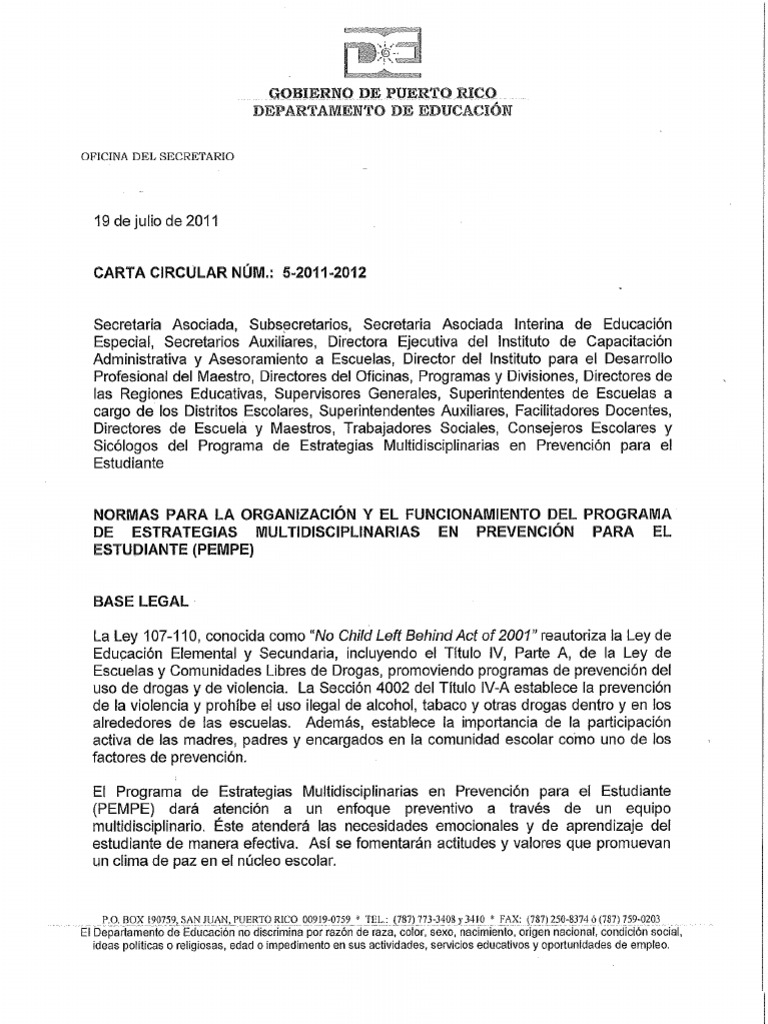 GOBIERNO DE PUERTO RICO
DEPARTAMENTO DE EDUCACIÓN

OFICINA DEL SECRETARIO

19 de julio de 2011

CARTA CIRCULAR NÚM.: 5-2011-2012

Secretaria Asociada, Subsecretarios, Secretaria Asociada Interina de Educación Especial, Secretarios Auxiliares, Directora Ejecutiva del Instituto de Capacitación Administrativa y Asesoramiento a Escuelas, Director del Instituto para el Desarrollo Profesional del Maestro, Directores del Oficinas, Programas y Divisiones, Directores de las Regiones Educativas, Supervisores Generales, Superintendentes de Escuelas a cargo de los Distritos Escolares, Superintendentes Auxiliares, Facilitadores Docentes, Directores de Escuela y Maestros, Trabajadores Sociales, Consejeros Escolares y Sicólogos del Programa de Estrategias Multidisciplinarias en Prevención para el Estudiante

NORMAS PARA LA ORGANIZACIÓN Y EL FUNCIONAMIENTO DEL PROGRAMA DE ESTRATEGIAS MULTIDISCIPLINARIAS EN PREVENCIÓN PARA EL ESTUDIANTE (PEMPE)

BASE LEGAL

La Ley 107-110, conocida como "No Child Left Behind Act of 2001" reautoriza la Ley de Educación Elemental y Secundaria, incluyendo el Título IV, Parte A, de la Ley de Escuelas y Comunidades Libres de Drogas, promoviendo programas de prevención del uso de drogas y de violencia. La Sección 4002 del Título IV-A establece la prevención de la violencia y prohíbe el uso ilegal de alcohol, tabaco y otras drogas dentro y en los alrededores de las escuelas. Además, establece la importancia de la participación activa de las madres, padres y encargados en la comunidad escolar como uno de los factores de prevención.

El Programa de Estrategias Multidisciplinarias en Prevención para el Estudiante (PEMPE) dará atención a un enfoque preventivo a través de un equipo multidisciplinario. Éste atenderá las necesidades emocionales y de aprendizaje del estudiante de manera efectiva. Así se fomentarán actitudes y valores que promuevan un clima de paz en el núcleo escolar.

P.O. BOX 190759, SAN JUAN, PUERTO RICO 00919-0759 * TEL.: (787) 773-3408 y 3410 * FAX: (787) 250-8374 ó (787) 759-0203
El Departamento de Educación no discrimina por razón de raza, color, sexo, nacimiento, origen nacional, condición social, ideas políticas o religiosas, edad o impedimento en sus actividades, servicios educativos y oportunidades de empleo.